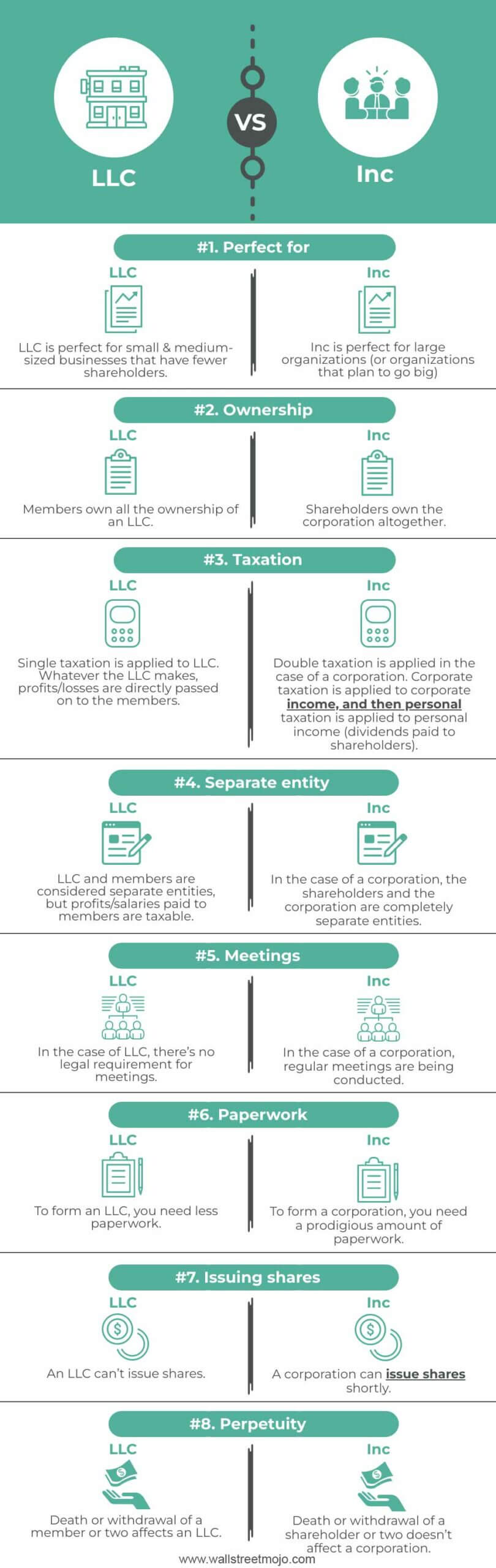 LLC

VS

Inc

#1. Perfect for

LLC

LLC is perfect for small & medium-sized businesses that have fewer shareholders.

Inc

Inc is perfect for large organizations (or organizations that plan to go big)

#2. Ownership

LLC

Members own all the ownership of an LLC.

Inc

Shareholders own the corporation altogether.

#3. Taxation

LLC

Single taxation is applied to LLC. Whatever the LLC makes, profits/losses are directly passed on to the members.

Inc

Double taxation is applied in the case of a corporation. Corporate taxation is applied to corporate income, and then personal taxation is applied to personal income (dividends paid to shareholders).

#4. Separate entity

LLC

LLC and members are considered separate entities, but profits/salaries paid to members are taxable.

Inc

In the case of a corporation, the shareholders and the corporation are completely separate entities.

#5. Meetings

LLC

In the case of LLC, there's no legal requirement for meetings.

Inc

In the case of a corporation, regular meetings are being conducted.

#6. Paperwork

LLC

To form an LLC, you need less paperwork.

Inc

To form a corporation, you need a prodigious amount of paperwork.

#7. Issuing shares

LLC

An LLC can't issue shares.

Inc

A corporation can issue shares shortly.

#8. Perpetuity

LLC

Death or withdrawal of a member or two affects an LLC.

Inc

Death or withdrawal of a shareholder or two doesn't affect a corporation.

www.wallstreetmojo.com